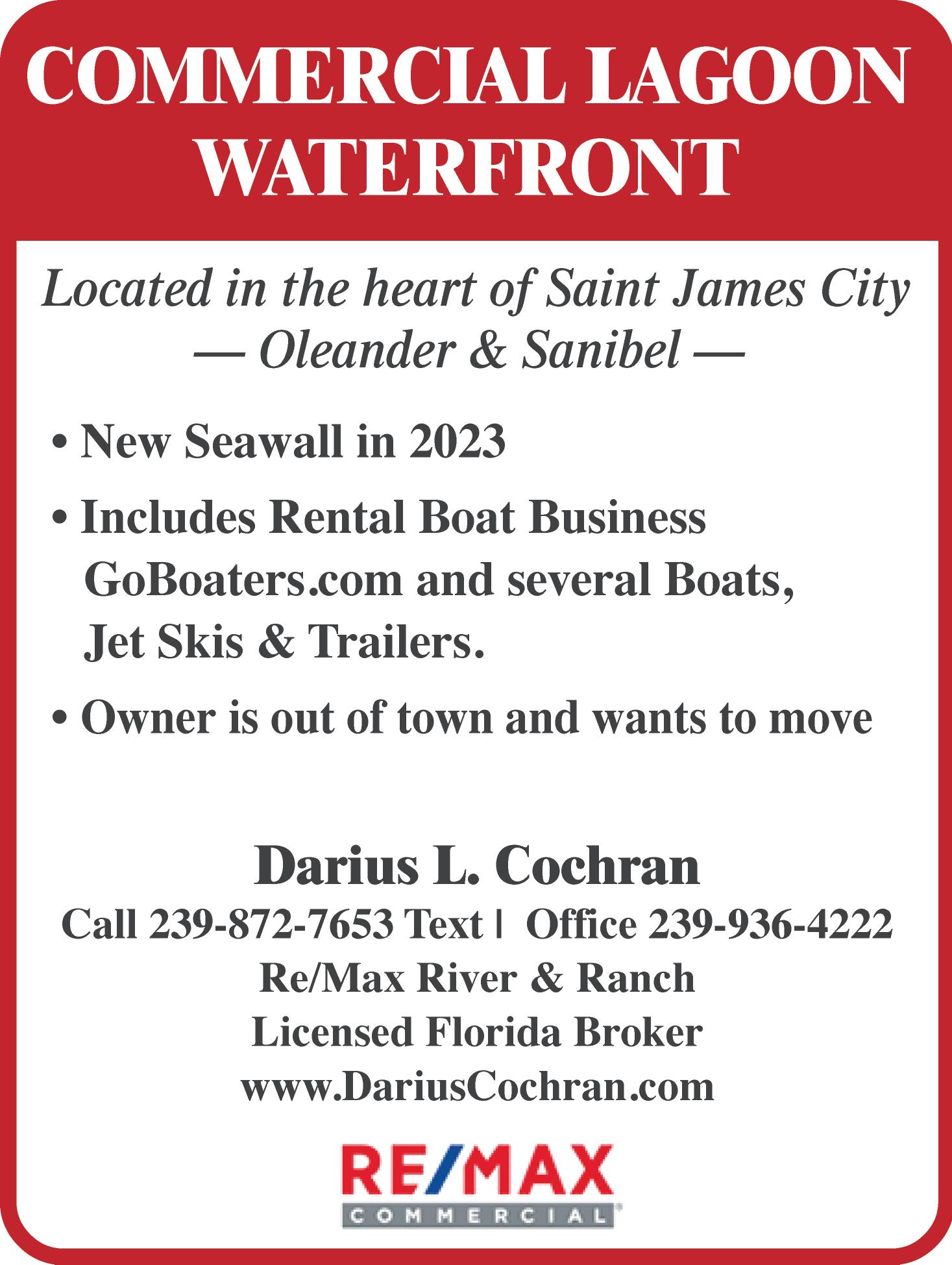 COMMERCIAL LAGOON WATERFRONT

Located in the heart of Saint James City
— Oleander & Sanibel —

• New Seawall in 2023

• Includes Rental Boat Business GoBoaters.com and several Boats, Jet Skis & Trailers.

• Owner is out of town and wants to move

Darius L. Cochran

Call 239-872-7653 Text | Office 239-936-4222

Re/Max River & Ranch

Licensed Florida Broker

www.DariusCochran.com

RE/MAX
COMMERCIAL